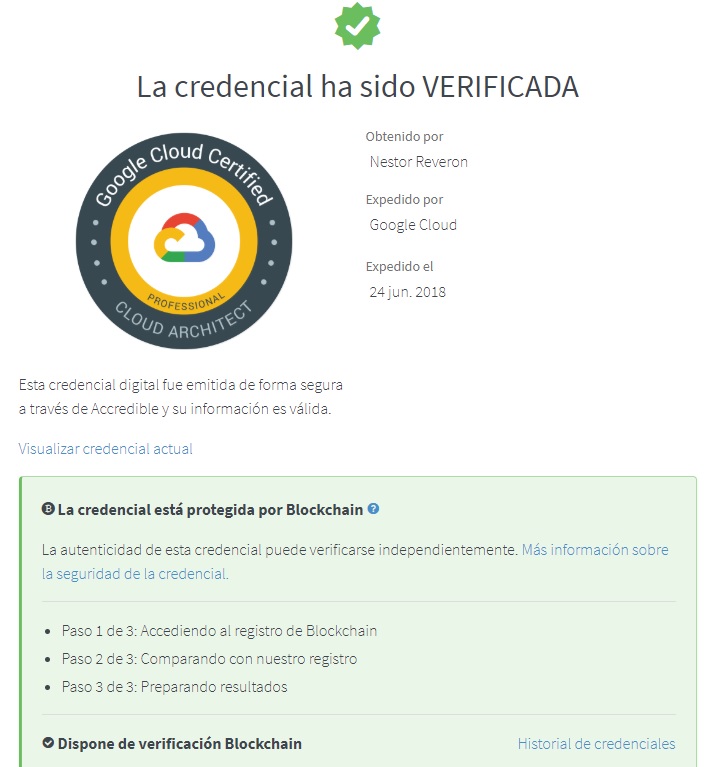 La credencial ha sido VERIFICADA

Google Cloud Certified
PROFESSIONAL
CLOUD ARCHITECT

Obtenido por
Nestor Reveron

Expedido por
Google Cloud

Expedido el
24 jun. 2018

Esta credencial digital fue emitida de forma segura a través de Accredible y su información es válida.

Visualizar credencial actual

La credencial está protegida por Blockchain

La autenticidad de esta credencial puede verificarse independientemente. Más información sobre la seguridad de la credencial.

- Paso 1 de 3: Accediendo al registro de Blockchain
- Paso 2 de 3: Comparando con nuestro registro
- Paso 3 de 3: Preparando resultados

Dispone de verificación Blockchain

Historial de credenciales